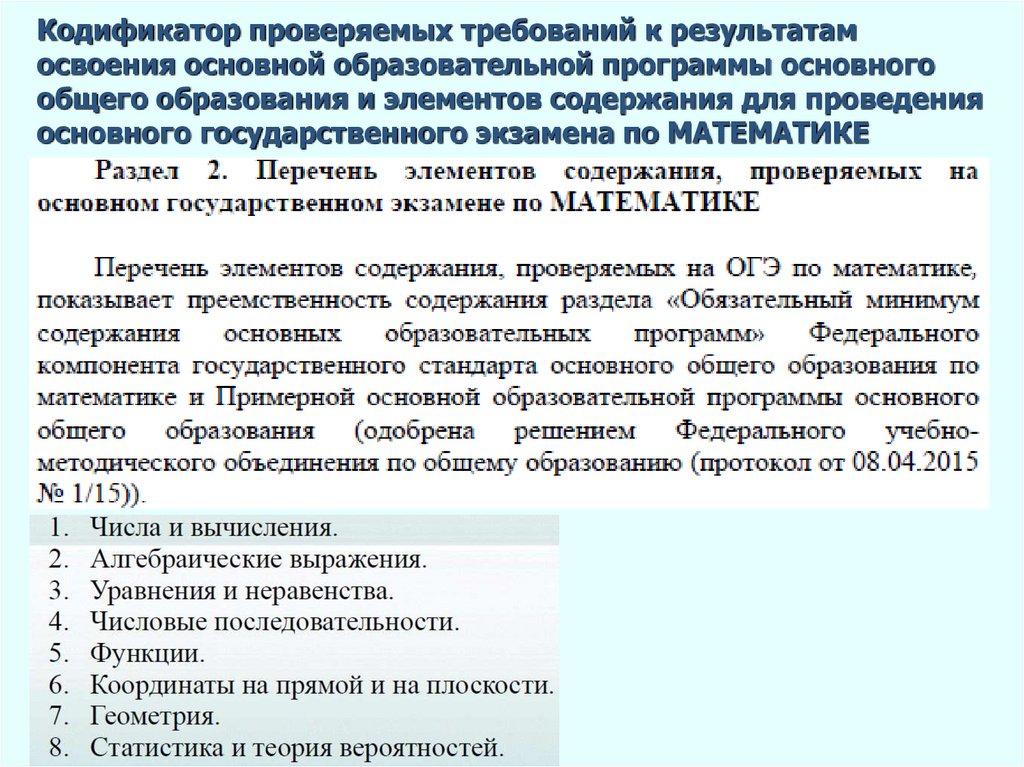 Кодификатор проверяемых требований к результатам освоения основной образовательной программы основного общего образования и элементов содержания для проведения основного государственного экзамена по МАТЕМАТИКЕ

Раздел 2. Перечень элементов содержания, проверяемых на основном государственном экзамене по МАТЕМАТИКЕ

Перечень элементов содержания, проверяемых на ОГЭ по математике, показывает преемственность содержания раздела «Обязательный минимум содержания основных образовательных программ» Федерального компонента государственного стандарта основного общего образования по математике и Примерной основной образовательной программы основного общего образования (одобрена решением Федерального учебно-методического объединения по общему образованию (протокол от 08.04.2015 № 1/15)).

1. Числа и вычисления.
2. Алгебраические выражения.
3. Уравнения и неравенства.
4. Числовые последовательности.
5. Функции.
6. Координаты на прямой и на плоскости.
7. Геометрия.
8. Статистика и теория вероятностей.